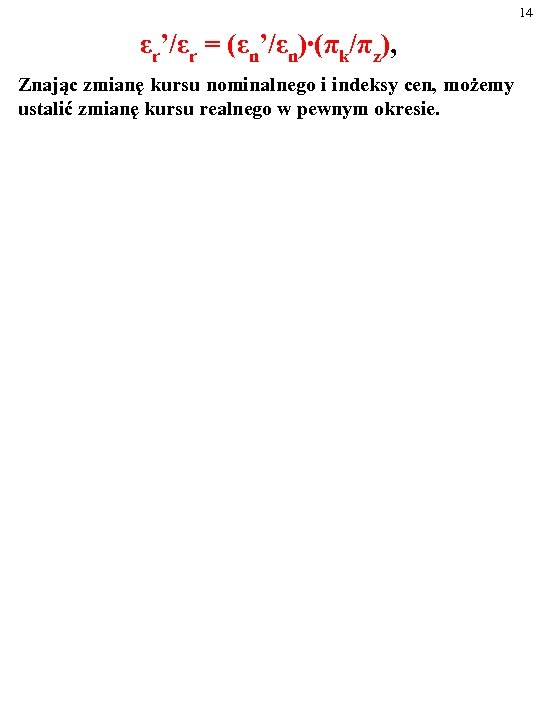 14

$\varepsilon_r'/\varepsilon_r = (\varepsilon_n'/\varepsilon_n)\cdot(\pi_k/\pi_z)$,

Znając zmianę kursu nominalnego i indeksy cen, możemy ustalić zmianę kursu realnego w pewnym okresie.